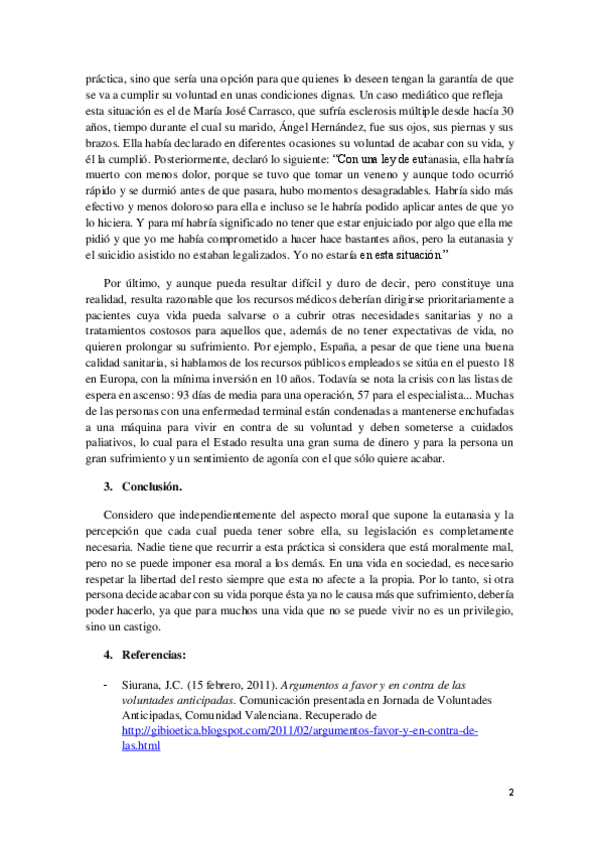 práctica, sino que sería una opción para que quienes lo deseen tengan la garantía de que se va a cumplir su voluntad en unas condiciones dignas. Un caso mediático que refleja esta situación es el de María José Carrasco, que sufría esclerosis múltiple desde hacía 30 años, tiempo durante el cual su marido, Ángel Hernández, fue sus ojos, sus piernas y sus brazos. Ella había declarado en diferentes ocasiones su voluntad de acabar con su vida, y él la cumplió. Posteriormente, declaró lo siguiente: "Con una ley de eutanasia, ella habría muerto con menos dolor, porque se tuvo que tomar un veneno y aunque todo ocurrió rápido y se durmió antes de que pasara, hubo momentos desagradables. Habría sido más efectivo y menos doloroso para ella e incluso se le habría podido aplicar antes de que yo lo hiciera. Y para mí habría significado no tener que estar enjuiciado por algo que ella me pidió y que yo me había comprometido a hacer hace bastantes años, pero la eutanasia y el suicidio asistido no estaban legalizados. Yo no estaría en esta situación."

Por último, y aunque pueda resultar difícil y duro de decir, pero constituye una realidad, resulta razonable que los recursos médicos deberían dirigirse prioritariamente a pacientes cuya vida pueda salvarse o a cubrir otras necesidades sanitarias y no a tratamientos costosos para aquellos que, además de no tener expectativas de vida, no quieren prolongar su sufrimiento. Por ejemplo, España, a pesar de que tiene una buena calidad sanitaria, si hablamos de los recursos públicos empleados se sitúa en el puesto 18 en Europa, con la mínima inversión en 10 años. Todavía se nota la crisis con las listas de espera en ascenso: 93 días de media para una operación, 57 para el especialista... Muchas de las personas con una enfermedad terminal están condenadas a mantenerse enchufadas a una máquina para vivir en contra de su voluntad y deben someterse a cuidados paliativos, lo cual para el Estado resulta una gran suma de dinero y para la persona un gran sufrimiento y un sentimiento de agonía con el que sólo quiere acabar.

3. Conclusión.

Considero que independientemente del aspecto moral que supone la eutanasia y la percepción que cada cual pueda tener sobre ella, su legislación es completamente necesaria. Nadie tiene que recurrir a esta práctica si considera que está moralmente mal, pero no se puede imponer esa moral a los demás. En una vida en sociedad, es necesario respetar la libertad del resto siempre que esta no afecte a la propia. Por lo tanto, si otra persona decide acabar con su vida porque ésta ya no le causa más que sufrimiento, debería poder hacerlo, ya que para muchos una vida que no se puede vivir no es un privilegio, sino un castigo.

4. Referencias:

- Siurana, J.C. (15 febrero, 2011). Argumentos a favor y en contra de las voluntades anticipadas. Comunicación presentada en Jornada de Voluntades Anticipadas, Comunidad Valenciana. Recuperado de http://gibioetica.blogspot.com/2011/02/argumentos-favor-y-en-contra-de-las.html

2